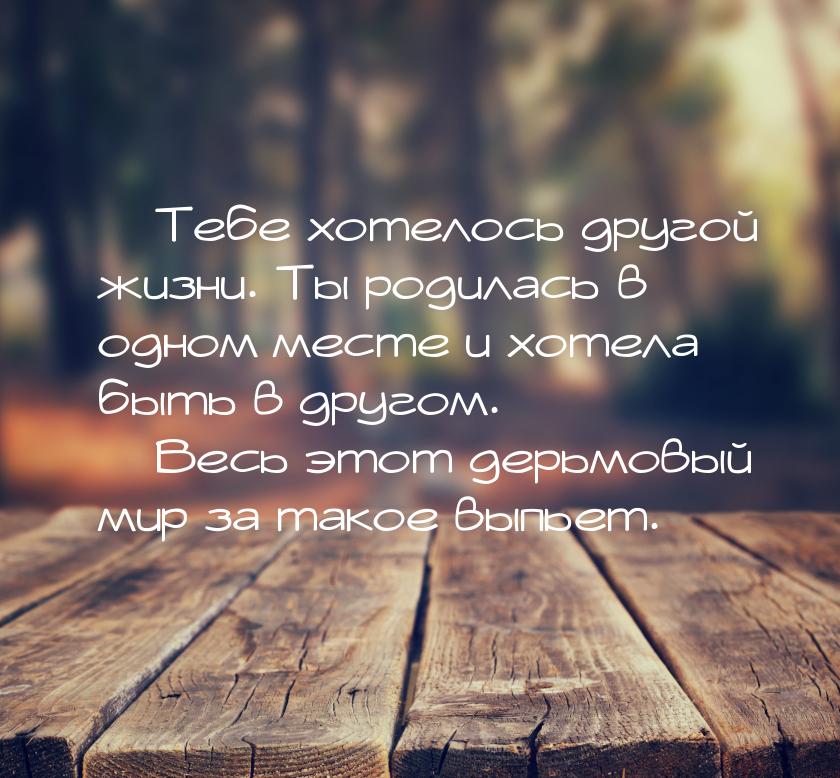 Тебе хотелось другой жизни. Ты родилась в одном месте и хотела быть в другом.

Весь этот дерьмовый мир за такое выпьет.